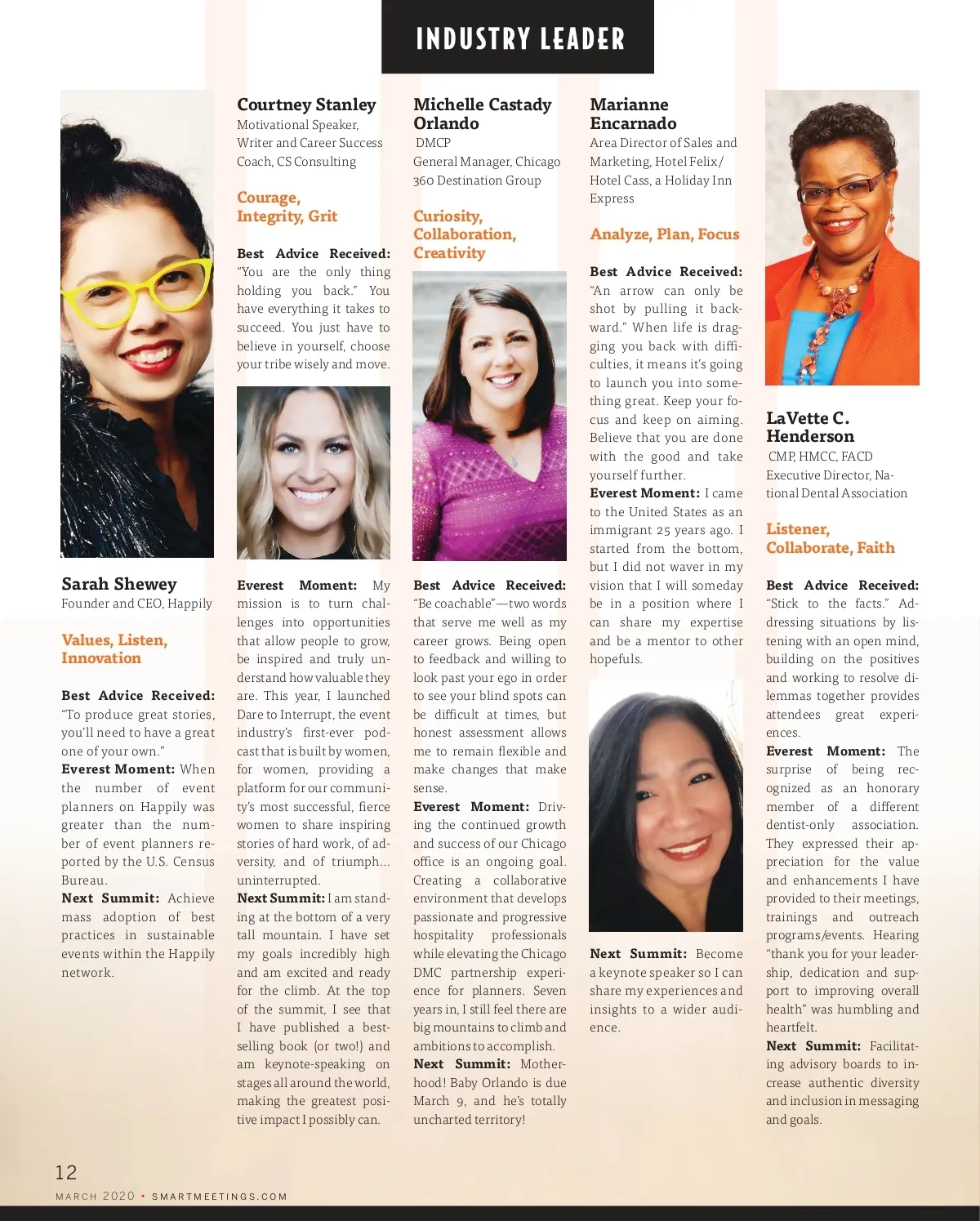 INDUSTRY LEADER

Sarah Shewey
Founder and CEO, Happily

Values, Listen, Innovation

Best Advice Received: "To produce great stories, you'll need to have a great one of your own."
Everest Moment: When the number of event planners on Happily was greater than the number of event planners reported by the U.S. Census Bureau.
Next Summit: Achieve mass adoption of best practices in sustainable events within the Happily network.

Courtney Stanley
Motivational Speaker, Writer and Career Success Coach, CS Consulting

Courage, Integrity, Grit

Best Advice Received: "You are the only thing holding you back." You have everything it takes to succeed. You just have to believe in yourself, choose your tribe wisely and move.

Everest Moment: My mission is to turn challenges into opportunities that allow people to grow, be inspired and truly understand how valuable they are. This year, I launched Dare to Interrupt, the event industry's first-ever podcast that is built by women, for women, providing a platform for our community's most successful, fierce women to share inspiring stories of hard work, of adversity, and of triumph… uninterrupted.
Next Summit: I am standing at the bottom of a very tall mountain. I have set my goals incredibly high and am excited and ready for the climb. At the top of the summit, I see that I have published a best-selling book (or two!) and am keynote-speaking on stages all around the world, making the greatest positive impact I possibly can.

Michelle Castady Orlando
DMCP
General Manager, Chicago 360 Destination Group

Curiosity, Collaboration, Creativity

Best Advice Received: "Be coachable"—two words that serve me well as my career grows. Being open to feedback and willing to look past your ego in order to see your blind spots can be difficult at times, but honest assessment allows me to remain flexible and make changes that make sense.
Everest Moment: Driving the continued growth and success of our Chicago office is an ongoing goal. Creating a collaborative environment that develops passionate and progressive hospitality professionals while elevating the Chicago DMC partnership experience for planners. Seven years in, I still feel there are big mountains to climb and ambitions to accomplish.
Next Summit: Motherhood! Baby Orlando is due March 9, and he's totally uncharted territory!

Marianne Encarnado
Area Director of Sales and Marketing, Hotel Felix/ Hotel Cass, a Holiday Inn Express

Analyze, Plan, Focus

Best Advice Received: "An arrow can only be shot by pulling it backward." When life is dragging you back with difficulties, it means it's going to launch you into something great. Keep your focus and keep on aiming. Believe that you are done with the good and take yourself further.
Everest Moment: I came to the United States as an immigrant 25 years ago. I started from the bottom, but I did not waver in my vision that I will someday be in a position where I can share my expertise and be a mentor to other hopefuls.

Next Summit: Become a keynote speaker so I can share my experiences and insights to a wider audience.

LaVette C. Henderson
CMP, HMCC, FACD
Executive Director, National Dental Association

Listener, Collaborate, Faith

Best Advice Received: "Stick to the facts." Addressing situations by listening with an open mind, building on the positives and working to resolve dilemmas together provides attendees great experiences.
Everest Moment: The surprise of being recognized as an honorary member of a different dentist-only association. They expressed their appreciation for the value and enhancements I have provided to their meetings, trainings and outreach programs/events. Hearing "thank you for your leadership, dedication and support to improving overall health" was humbling and heartfelt.
Next Summit: Facilitating advisory boards to increase authentic diversity and inclusion in messaging and goals.

12
MARCH 2020 • SMARTMEETINGS.COM